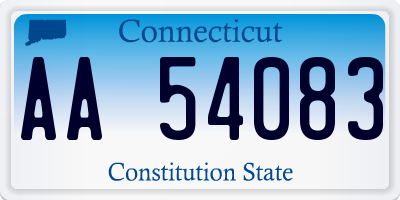 Connecticut

AA 54083

Constitution State